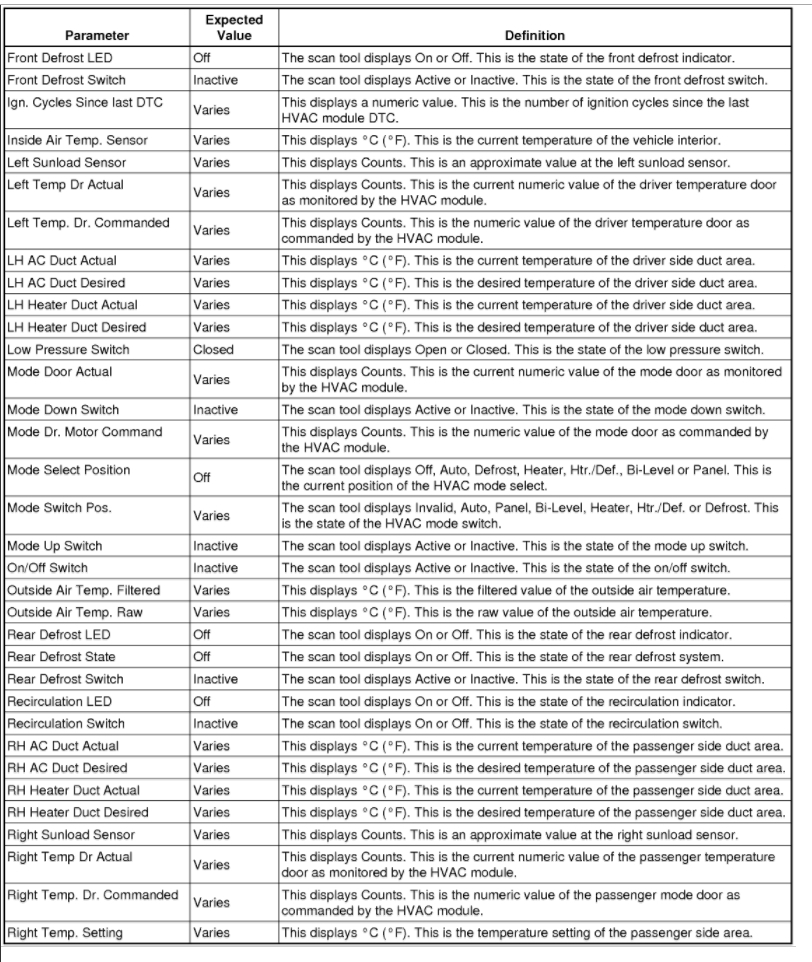 | Parameter | Expected Value | Definition |
|---|---|---|
| Front Defrost LED | Off | The scan tool displays On or Off. This is the state of the front defrost indicator. |
| Front Defrost Switch | Inactive | The scan tool displays Active or Inactive. This is the state of the front defrost switch. |
| Ign. Cycles Since last DTC | Varies | This displays a numeric value. This is the number of ignition cycles since the last HVAC module DTC. |
| Inside Air Temp. Sensor | Varies | This displays °C (°F). This is the current temperature of the vehicle interior. |
| Left Sunload Sensor | Varies | This displays Counts. This is an approximate value at the left sunload sensor. |
| Left Temp Dr Actual | Varies | This displays Counts. This is the current numeric value of the driver temperature door as monitored by the HVAC module. |
| Left Temp. Dr. Commanded | Varies | This displays Counts. This is the numeric value of the driver temperature door as commanded by the HVAC module. |
| LH AC Duct Actual | Varies | This displays °C (°F). This is the current temperature of the driver side duct area. |
| LH AC Duct Desired | Varies | This displays °C (°F). This is the desired temperature of the driver side duct area. |
| LH Heater Duct Actual | Varies | This displays °C (°F). This is the current temperature of the driver side duct area. |
| LH Heater Duct Desired | Varies | This displays °C (°F). This is the desired temperature of the driver side duct area. |
| Low Pressure Switch | Closed | The scan tool displays Open or Closed. This is the state of the low pressure switch. |
| Mode Door Actual | Varies | This displays Counts. This is the current numeric value of the mode door as monitored by the HVAC module. |
| Mode Down Switch | Inactive | The scan tool displays Active or Inactive. This is the state of the mode down switch. |
| Mode Dr. Motor Command | Varies | This displays Counts. This is the numeric value of the mode door as commanded by the HVAC module. |
| Mode Select Position | Off | The scan tool displays Off, Auto, Defrost, Heater, Htr./Def., Bi-Level or Panel. This is the current position of the HVAC mode select. |
| Mode Switch Pos. | Varies | The scan tool displays Invalid, Auto, Panel, Bi-Level, Heater, Htr./Def. or Defrost. This is the state of the HVAC mode switch. |
| Mode Up Switch | Inactive | The scan tool displays Active or Inactive. This is the state of the mode up switch. |
| On/Off Switch | Inactive | The scan tool displays Active or Inactive. This is the state of the on/off switch. |
| Outside Air Temp. Filtered | Varies | This displays °C (°F). This is the filtered value of the outside air temperature. |
| Outside Air Temp. Raw | Varies | This displays °C (°F). This is the raw value of the outside air temperature. |
| Rear Defrost LED | Off | The scan tool displays On or Off. This is the state of the rear defrost indicator. |
| Rear Defrost State | Off | The scan tool displays On or Off. This is the state of the rear defrost system. |
| Rear Defrost Switch | Inactive | The scan tool displays Active or Inactive. This is the state of the rear defrost switch. |
| Recirculation LED | Off | The scan tool displays On or Off. This is the state of the recirculation indicator. |
| Recirculation Switch | Inactive | The scan tool displays On or Off. This is the state of the recirculation switch. |
| RH AC Duct Actual | Varies | This displays °C (°F). This is the current temperature of the passenger side duct area. |
| RH AC Duct Desired | Varies | This displays °C (°F). This is the desired temperature of the passenger side duct area. |
| RH Heater Duct Actual | Varies | This displays °C (°F). This is the current temperature of the passenger side duct area. |
| RH Heater Duct Desired | Varies | This displays °C (°F). This is the desired temperature of the passenger side duct area. |
| Right Sunload Sensor | Varies | This displays Counts. This is an approximate value at the right sunload sensor. |
| Right Temp Dr Actual | Varies | This displays Counts. This is the current numeric value of the passenger temperature door as monitored by the HVAC module. |
| Right Temp. Dr. Commanded | Varies | This displays Counts. This is the numeric value of the passenger mode door as commanded by the HVAC module. |
| Right Temp. Setting | Varies | This displays °C (°F). This is the temperature setting of the passenger side area. |